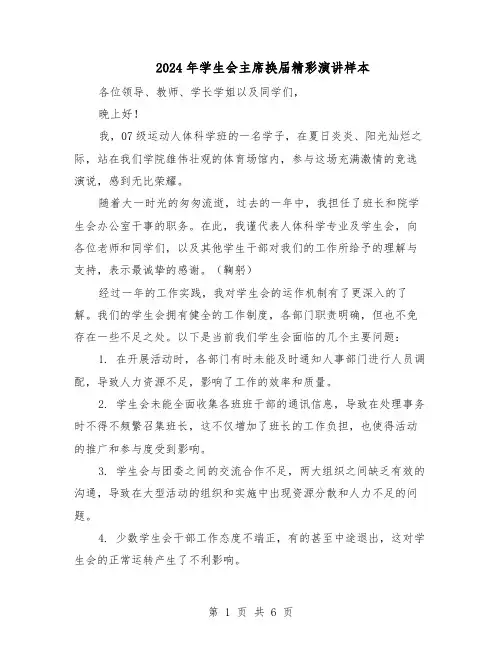 2024年学生会主席换届精彩演讲样本

各位领导、教师、学长学姐以及同学们，

晚上好！

我，07级运动人体科学班的一名学子，在夏日炎炎、阳光灿烂之际，站在我们学院雄伟壮观的体育场馆内，参与这场充满激情的竞选演说，感到无比荣耀。

随着大一时光的匆匆流逝，过去的一年中，我担任了班长和院学生会办公室干事的职务。在此，我谨代表人体科学专业及学生会，向各位老师和同学们，以及其他学生干部对我们的工作所给予的理解与支持，表示最诚挚的感谢。（鞠躬）

经过一年的工作实践，我对学生会的运作机制有了更深入的了解。我们的学生会拥有健全的工作制度，各部门职责明确，但也不免存在一些不足之处。以下是当前我们学生会面临的几个主要问题：

1. 在开展活动时，各部门有时未能及时通知人事部门进行人员调配，导致人力资源不足，影响了工作的效率和质量。

2. 学生会未能全面收集各班班干部的通讯信息，导致在处理事务时不得不频繁召集班长，这不仅增加了班长的工作负担，也使得活动的推广和参与度受到影响。

3. 学生会与团委之间的交流合作不足，两大组织之间缺乏有效的沟通，导致在大型活动的组织和实施中出现资源分散和人力不足的问题。

4. 少数学生会干部工作态度不端正，有的甚至中途退出，这对学生会的正常运转产生了不利影响。

第 1 页 共 6 页